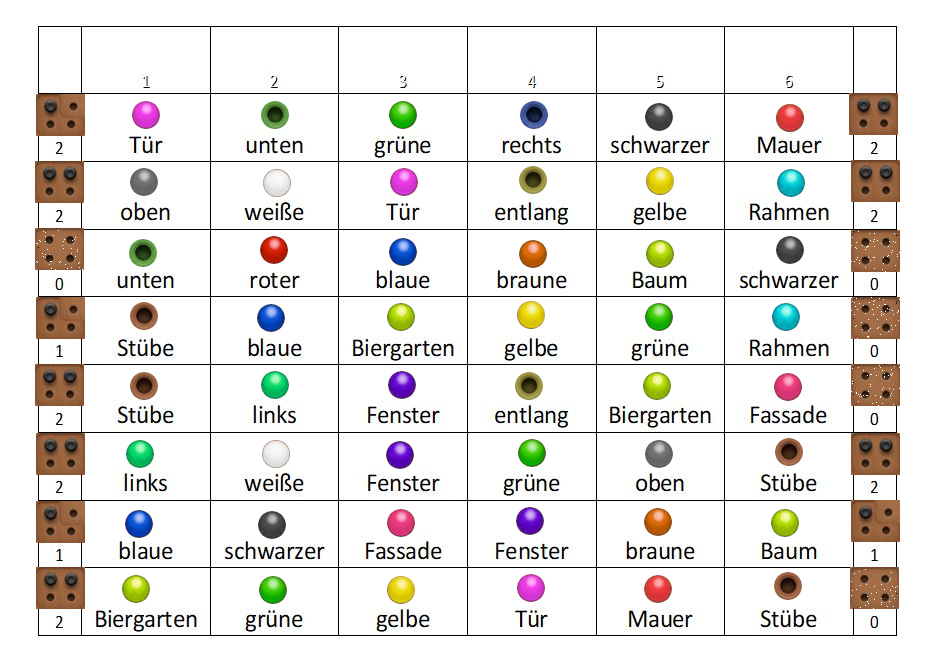 |  | 1 | 2 | 3 | 4 | 5 | 6 |  |
|---|---|---|---|---|---|---|---|
| 2 | Tür | unten | grüne | rechts | schwarzer | Mauer | 2 |
| 2 | oben | weiße | Tür | entlang | gelbe | Rahmen | 2 |
| 0 | unten | roter | blaue | braune | Baum | schwarzer | 0 |
| 1 | Stübe | blaue | Biergarten | gelbe | grüne | Rahmen | 0 |
| 2 | Stübe | links | Fenster | entlang | Biergarten | Fassade | 0 |
| 2 | links | weiße | Fenster | grüne | oben | Stübe | 2 |
| 1 | blaue | schwarzer | Fassade | Fenster | braune | Baum | 1 |
| 2 | Biergarten | grüne | gelbe | Tür | Mauer | Stübe | 0 |